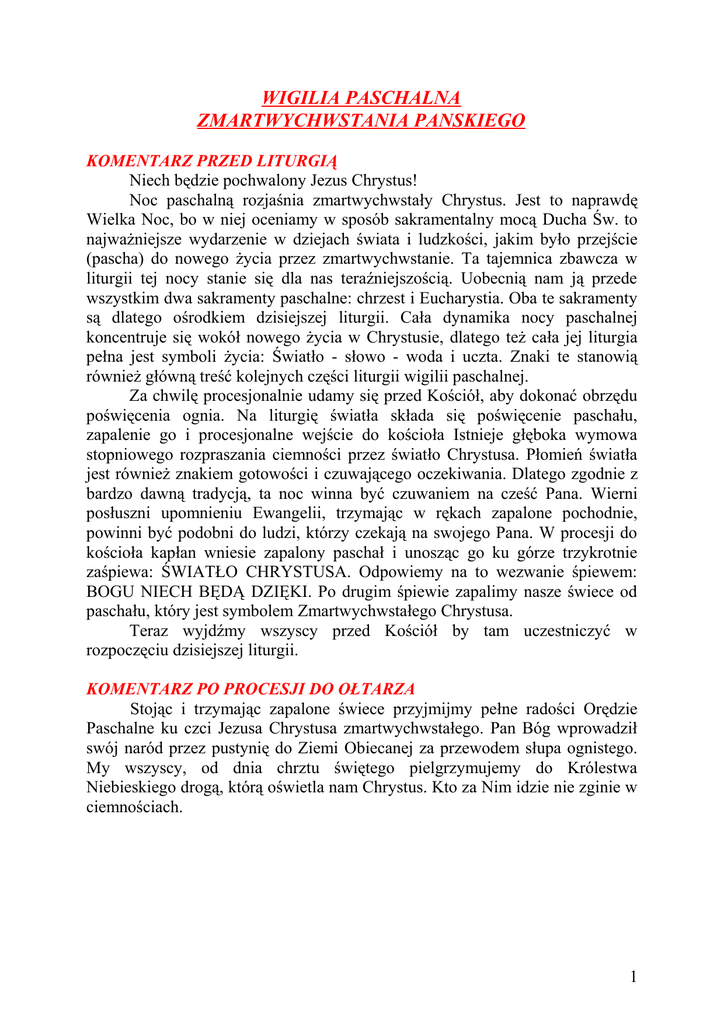 WIGILIA PASCHALNA
ZMARTWYCHWSTANIA PANSKIEGO

KOMENTARZ PRZED LITURGIĄ

Niech będzie pochwalony Jezus Chrystus!

Noc paschalną rozjaśnia zmartwychwstały Chrystus. Jest to naprawdę Wielka Noc, bo w niej oceniamy w sposób sakramentalny mocą Ducha Św. to najważniejsze wydarzenie w dziejach świata i ludzkości, jakim było przejście (pascha) do nowego życia przez zmartwychwstanie. Ta tajemnica zbawcza w liturgii tej nocy stanie się dla nas teraźniejszością. Uobecnią nam ją przede wszystkim dwa sakramenty paschalne: chrzest i Eucharystia. Oba te sakramenty są dlatego ośrodkiem dzisiejszej liturgii. Cała dynamika nocy paschalnej koncentruje się wokół nowego życia w Chrystusie, dlatego też cała jej liturgia pełna jest symboli życia: Światło - słowo - woda i uczta. Znaki te stanowią również główną treść kolejnych części liturgii wigilii paschalnej.

Za chwilę procesjonalnie udamy się przed Kościół, aby dokonać obrzędu poświęcenia ognia. Na liturgię światła składa się poświęcenie paschału, zapalenie go i procesjonalne wejście do kościoła Istnieje głęboka wymowa stopniowego rozpraszania ciemności przez światło Chrystusa. Płomień światła jest również znakiem gotowości i czuwającego oczekiwania. Dlatego zgodnie z bardzo dawną tradycją, ta noc winna być czuwaniem na cześć Pana. Wierni posłuszni upomnieniu Ewangelii, trzymając w rękach zapalone pochodnie, powinni być podobni do ludzi, którzy czekają na swojego Pana. W procesji do kościoła kapłan wniesie zapalony paschał i unosząc go ku górze trzykrotnie zaśpiewa: ŚWIATŁO CHRYSTUSA. Odpowiemy na to wezwanie śpiewem: BOGU NIECH BĘDĄ DZIĘKI. Po drugim śpiewie zapalimy nasze świece od paschału, który jest symbolem Zmartwychwstałego Chrystusa.

Teraz wyjdźmy wszyscy przed Kościół by tam uczestniczyć w rozpoczęciu dzisiejszej liturgii.

KOMENTARZ PO PROCESJI DO OŁTARZA

Stojąc i trzymając zapalone świece przyjmijmy pełne radości Orędzie Paschalne ku czci Jezusa Chrystusa zmartwychwstałego. Pan Bóg wprowadził swój naród przez pustynię do Ziemi Obiecanej za przewodem słupa ognistego. My wszyscy, od dnia chrztu świętego pielgrzymujemy do Królestwa Niebieskiego drogą, którą oświetla nam Chrystus. Kto za Nim idzie nie zginie w ciemnościach.

1